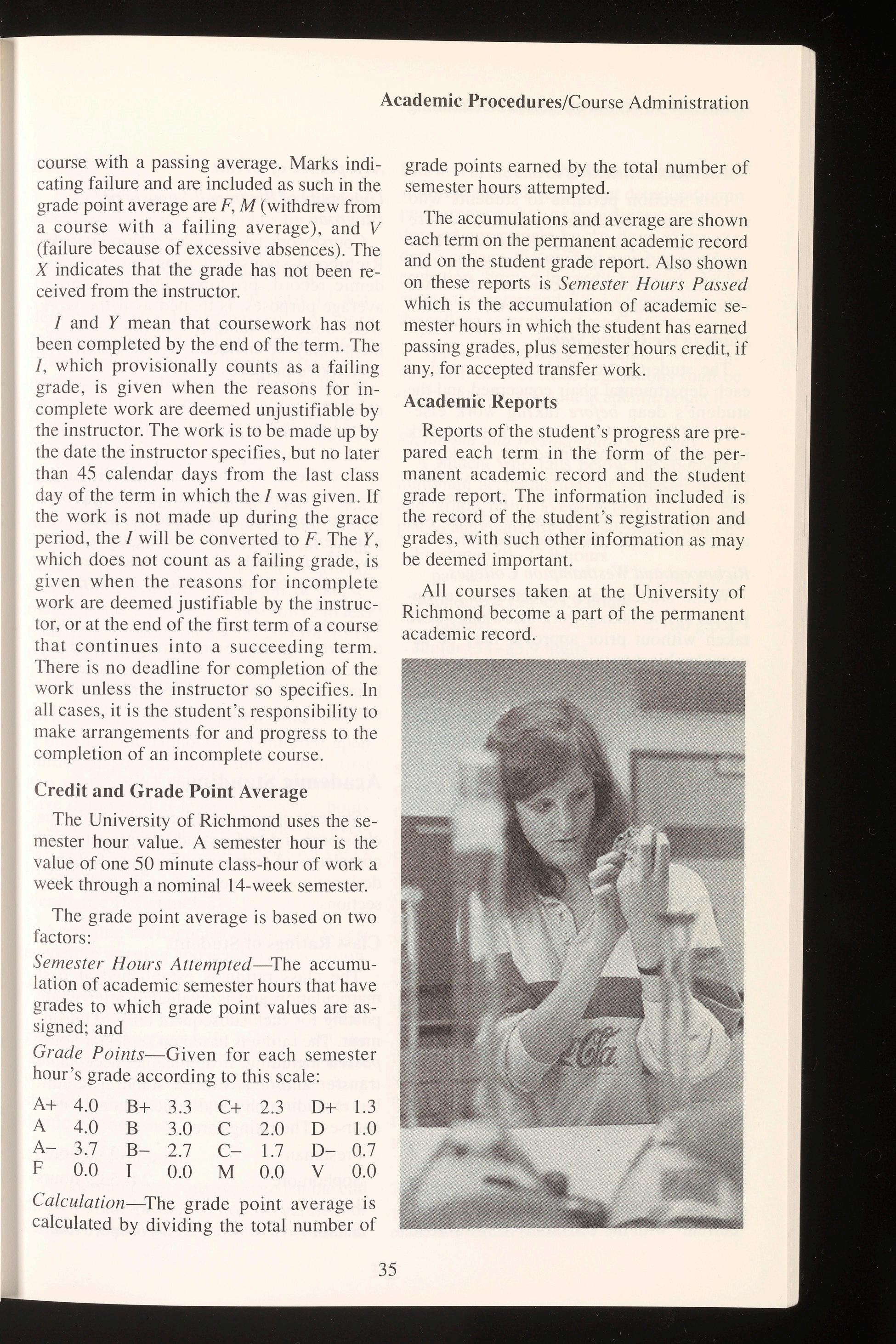 Academic Procedures/Course Administration

course with a passing average. Marks indicating failure and are included as such in the grade point average are F, M (withdrew from a course with a failing average), and V (failure because of excessive absences). The X indicates that the grade has not been received from the instructor.

I and Y mean that coursework has not been completed by the end of the term. The I, which provisionally counts as a failing grade, is given when the reasons for incomplete work are deemed unjustifiable by the instructor. The work is to be made up by the date the instructor specifies, but no later than 45 calendar days from the last class day of the term in which the I was given. If the work is not made up during the grace period, the I will be converted to F. The Y, which does not count as a failing grade, is given when the reasons for incomplete work are deemed justifiable by the instructor, or at the end of the first term of a course that continues into a succeeding term. There is no deadline for completion of the work unless the instructor so specifies. In all cases, it is the student's responsibility to make arrangements for and progress to the completion of an incomplete course.

Credit and Grade Point Average

The University of Richmond uses the semester hour value. A semester hour is the value of one 50 minute class-hour of work a week through a nominal 14-week semester.

The grade point average is based on two factors:

Semester Hours Attempted—The accumulation of academic semester hours that have grades to which grade point values are assigned; and

Grade Points—Given for each semester hour's grade according to this scale:

| A+ | 4.0 | B+ | 3.3 | C+ | 2.3 | D+ | 1.3 |
|---|---|---|---|---|---|---|---|
| A | 4.0 | B | 3.0 | C | 2.0 | D | 1.0 |
| A– | 3.7 | B– | 2.7 | C– | 1.7 | D– | 0.7 |
| F | 0.0 | I | 0.0 | M | 0.0 | V | 0.0 |

Calculation—The grade point average is calculated by dividing the total number of grade points earned by the total number of semester hours attempted.

The accumulations and average are shown each term on the permanent academic record and on the student grade report. Also shown on these reports is Semester Hours Passed which is the accumulation of academic semester hours in which the student has earned passing grades, plus semester hours credit, if any, for accepted transfer work.

Academic Reports

Reports of the student's progress are prepared each term in the form of the permanent academic record and the student grade report. The information included is the record of the student's registration and grades, with such other information as may be deemed important.

All courses taken at the University of Richmond become a part of the permanent academic record.

Coca-Cola

35